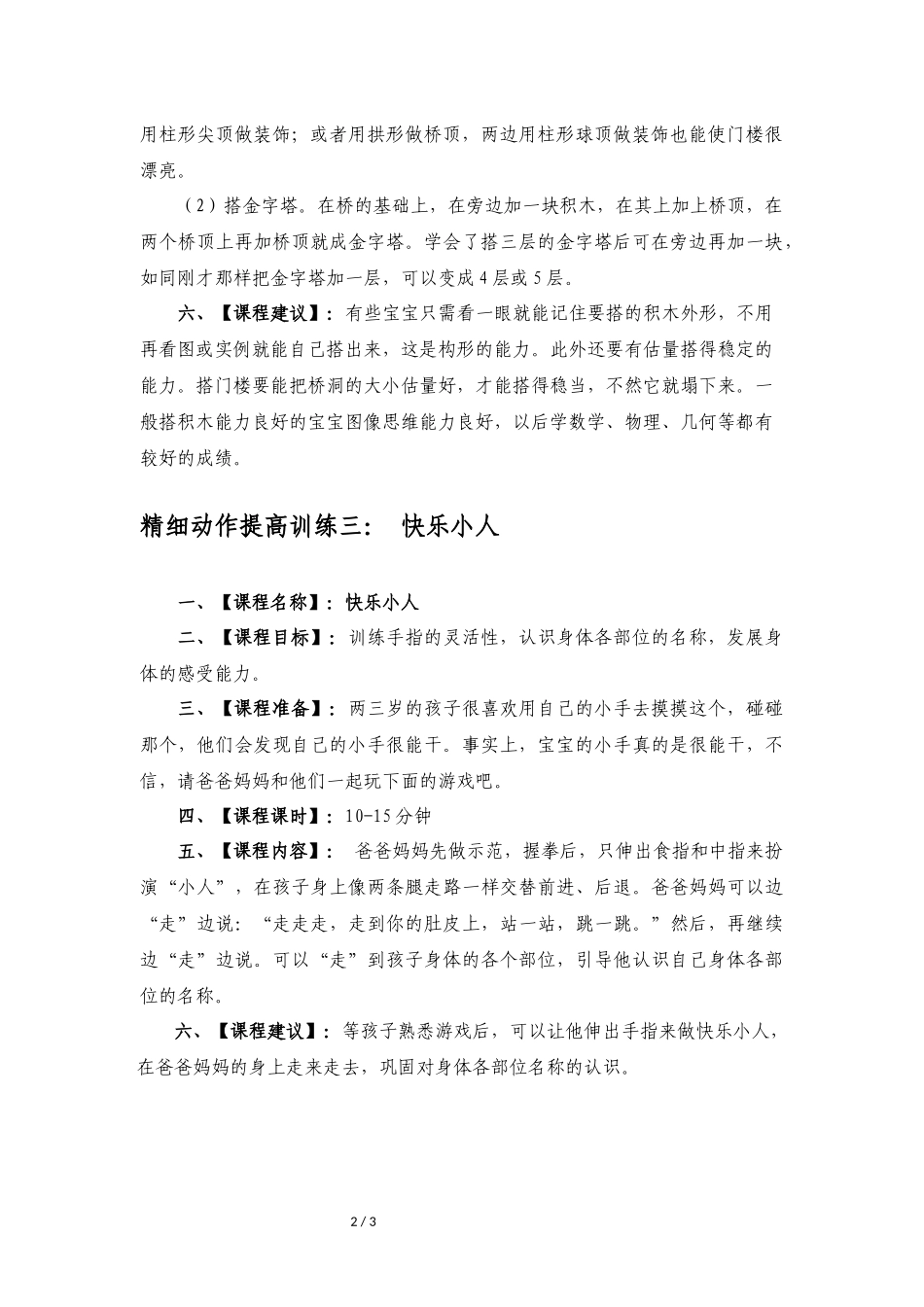 用柱形尖顶做装饰；或者用拱形做桥顶，两边用柱形球顶做装饰也能使门楼很漂亮。

（2）搭金字塔。在桥的基础上，在旁边加一块积木，在其上加上桥顶，在两个桥顶上再加桥顶就成金字塔。学会了搭三层的金字塔后可在旁边再加一块，如同刚才那样把金字塔加一层，可以变成4层或5层。

六、【课程建议】：有些宝宝只需看一眼就能记住要搭的积木外形，不用再看图或实例就能自己搭出来，这是构形的能力。此外还要有估量搭得稳定的能力。搭门楼要能把桥洞的大小估量好，才能搭得稳当，不然它就塌下来。一般搭积木能力良好的宝宝图像思维能力良好，以后学数学、物理、几何等都有较好的成绩。

精细动作提高训练三： 快乐小人

一、【课程名称】：快乐小人

二、【课程目标】：训练手指的灵活性，认识身体各部位的名称，发展身体的感受能力。

三、【课程准备】：两三岁的孩子很喜欢用自己的小手去摸摸这个，碰碰那个，他们会发现自己的小手很能干。事实上，宝宝的小手真的是很能干，不信，请爸爸妈妈和他们一起玩下面的游戏吧。

四、【课程课时】：10-15分钟

五、【课程内容】： 爸爸妈妈先做示范，握拳后，只伸出食指和中指来扮演“小人”，在孩子身上像两条腿走路一样交替前进、后退。爸爸妈妈可以边“走”边说：“走走走，走到你的肚皮上，站一站，跳一跳。”然后，再继续边“走”边说。可以“走”到孩子身体的各个部位，引导他认识自己身体各部位的名称。

六、【课程建议】：等孩子熟悉游戏后，可以让他伸出手指来做快乐小人，在爸爸妈妈的身上走来走去，巩固对身体各部位名称的认识。

2 / 3